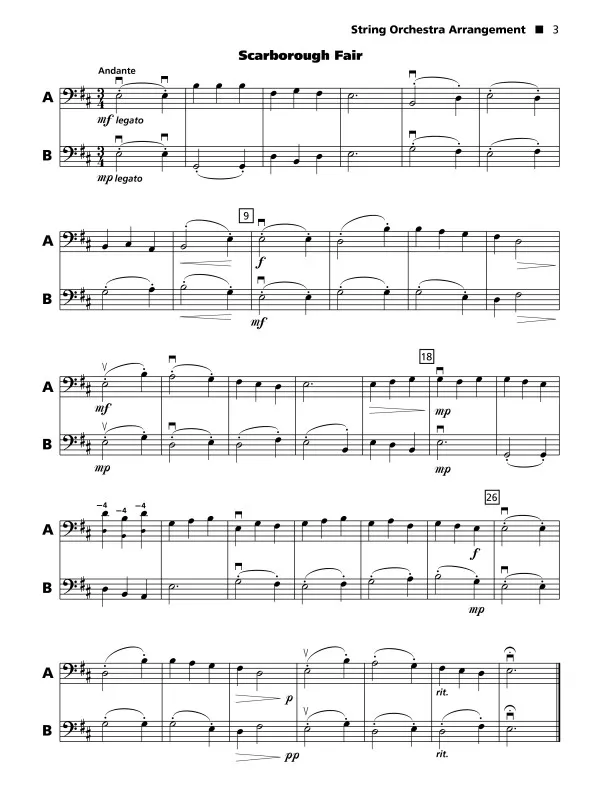 String Orchestra Arrangement ■ 3

Scarborough Fair

Andante

A

mf legato

B

mp legato

9

A

f

B

mf

18

A

mf

mp

B

mp

mp

26

-4 -4 -4

A

f

B

mp

A

p

rit.

B

pp

rit.